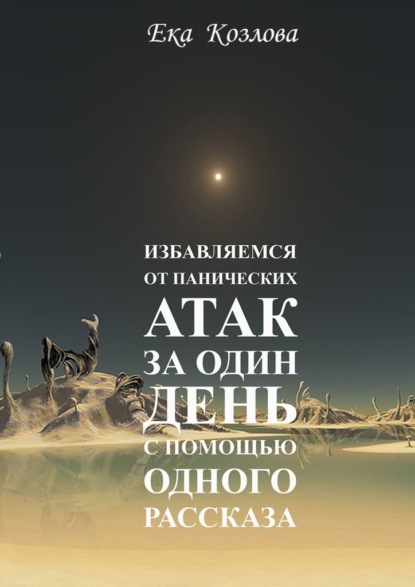 Ека Козлова

ИЗБАВЛЯЕМСЯ ОТ ПАНИЧЕСКИХ АТАК ЗА ОДИН ДЕНЬ С ПОМОЩЬЮ ОДНОГО РАССКАЗА